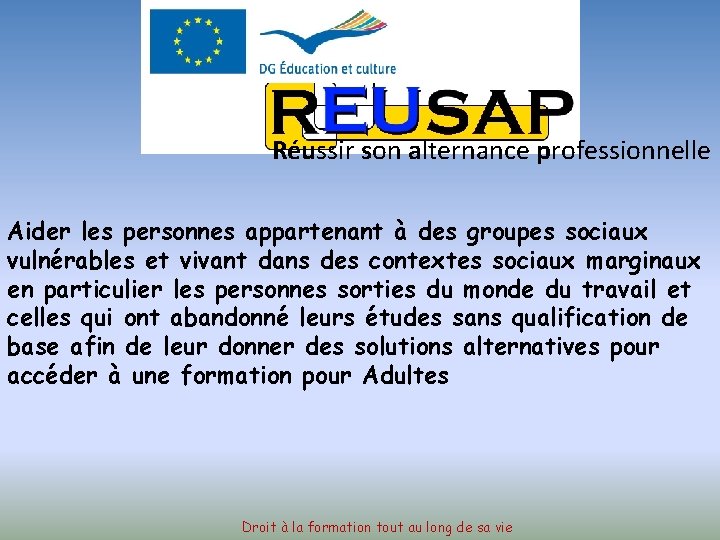 DG Éducation et culture

REUSAP

Réussir son alternance professionnelle

Aider les personnes appartenant à des groupes sociaux vulnérables et vivant dans des contextes sociaux marginaux en particulier les personnes sorties du monde du travail et celles qui ont abandonné leurs études sans qualification de base afin de leur donner des solutions alternatives pour accéder à une formation pour Adultes

Droit à la formation tout au long de sa vie